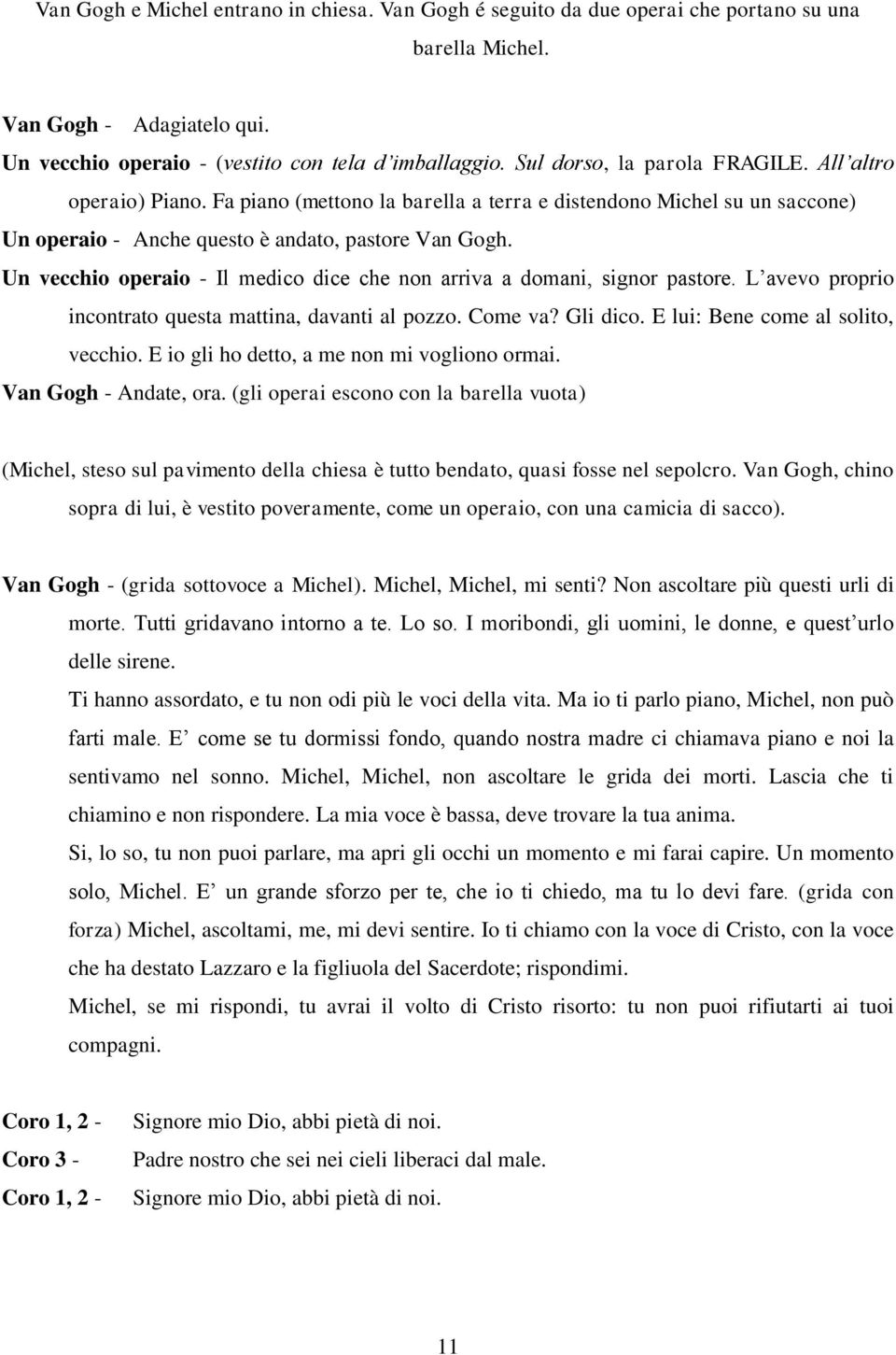 Van Gogh e Michel entrano in chiesa. Van Gogh é seguito da due operai che portano su una barella Michel.

Van Gogh - Adagiatelo qui.
Un vecchio operaio - (vestito con tela d'imballaggio. Sul dorso, la parola FRAGILE. All'altro operaio) Piano. Fa piano (mettono la barella a terra e distendono Michel su un saccone)
Un operaio - Anche questo è andato, pastore Van Gogh.
Un vecchio operaio - Il medico dice che non arriva a domani, signor pastore. L'avevo proprio incontrato questa mattina, davanti al pozzo. Come va? Gli dico. E lui: Bene come al solito, vecchio. E io gli ho detto, a me non mi vogliono ormai.
Van Gogh - Andate, ora. (gli operai escono con la barella vuota)

(Michel, steso sul pavimento della chiesa è tutto bendato, quasi fosse nel sepolcro. Van Gogh, chino sopra di lui, è vestito poveramente, come un operaio, con una camicia di sacco).

Van Gogh - (grida sottovoce a Michel). Michel, Michel, mi senti? Non ascoltare più questi urli di morte. Tutti gridavano intorno a te. Lo so. I moribondi, gli uomini, le donne, e quest'urlo delle sirene.
Ti hanno assordato, e tu non odi più le voci della vita. Ma io ti parlo piano, Michel, non può farti male. E' come se tu dormissi fondo, quando nostra madre ci chiamava piano e noi la sentivamo nel sonno. Michel, Michel, non ascoltare le grida dei morti. Lascia che ti chiamino e non rispondere. La mia voce è bassa, deve trovare la tua anima.
Si, lo so, tu non puoi parlare, ma apri gli occhi un momento e mi farai capire. Un momento solo, Michel. E' un grande sforzo per te, che io ti chiedo, ma tu lo devi fare. (grida con forza) Michel, ascoltami, me, mi devi sentire. Io ti chiamo con la voce di Cristo, con la voce che ha destato Lazzaro e la figliuola del Sacerdote; rispondimi.
Michel, se mi rispondi, tu avrai il volto di Cristo risorto: tu non puoi rifiutarti ai tuoi compagni.

Coro 1, 2 - Signore mio Dio, abbi pietà di noi.
Coro 3 - Padre nostro che sei nei cieli liberaci dal male.
Coro 1, 2 - Signore mio Dio, abbi pietà di noi.

11